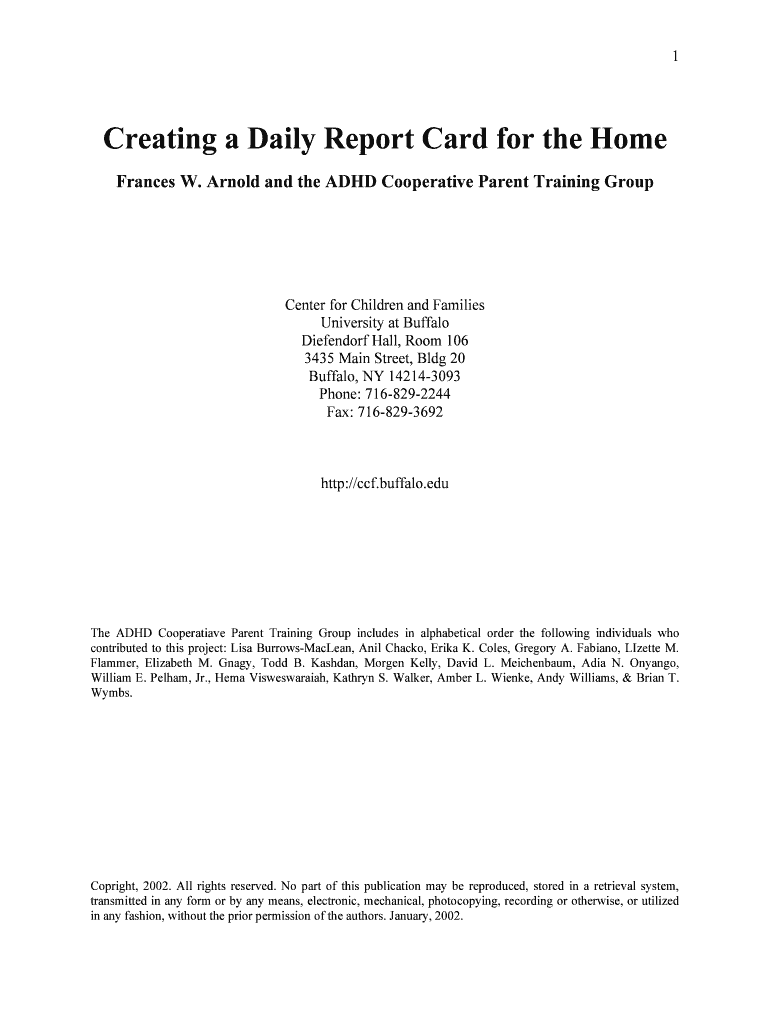 1

Creating a Daily Report Card for the Home

Frances W. Arnold and the ADHD Cooperative Parent Training Group

Center for Children and Families
University at Buffalo
Diefendorf Hall, Room 106
3435 Main Street, Bldg 20
Buffalo, NY 14214-3093
Phone: 716-829-2244
Fax: 716-829-3692

http://ccf.buffalo.edu

The ADHD Cooperatiave Parent Training Group includes in alphabetical order the following individuals who contributed to this project: Lisa Burrows-MacLean, Anil Chacko, Erika K. Coles, Gregory A. Fabiano, LIzette M. Flammer, Elizabeth M. Gnagy, Todd B. Kashdan, Morgen Kelly, David L. Meichenbaum, Adia N. Onyango, William E. Pelham, Jr., Hema Visweswaraiah, Kathryn S. Walker, Amber L. Wienke, Andy Williams, & Brian T. Wymbs.

Copright, 2002. All rights reserved. No part of this publication may be reproduced, stored in a retrieval system, transmitted in any form or by any means, electronic, mechanical, photocopying, recording or otherwise, or utilized in any fashion, without the prior permission of the authors. January, 2002.